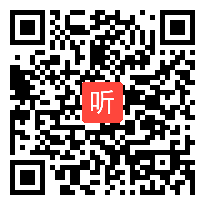 听